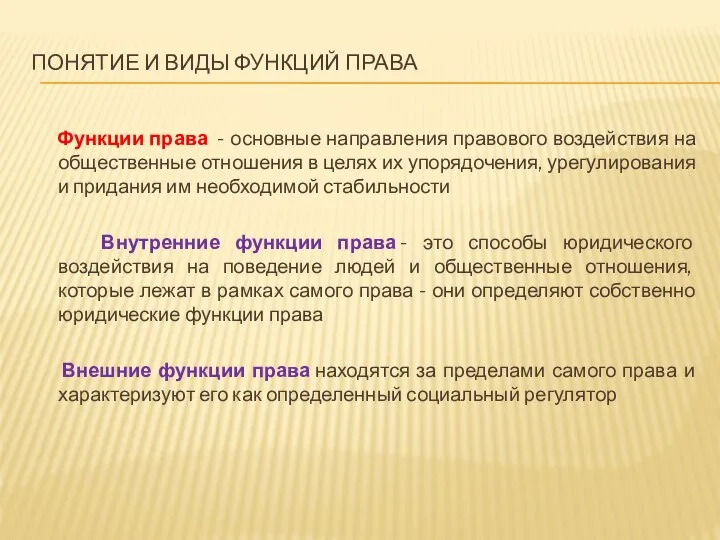 ПОНЯТИЕ И ВИДЫ ФУНКЦИЙ ПРАВА

Функции права - основные направления правового воздействия на общественные отношения в целях их упорядочения, урегулирования и придания им необходимой стабильности

Внутренние функции права - это способы юридического воздействия на поведение людей и общественные отношения, которые лежат в рамках самого права - они определяют собственно юридические функции права

Внешние функции права находятся за пределами самого права и характеризуют его как определенный социальный регулятор